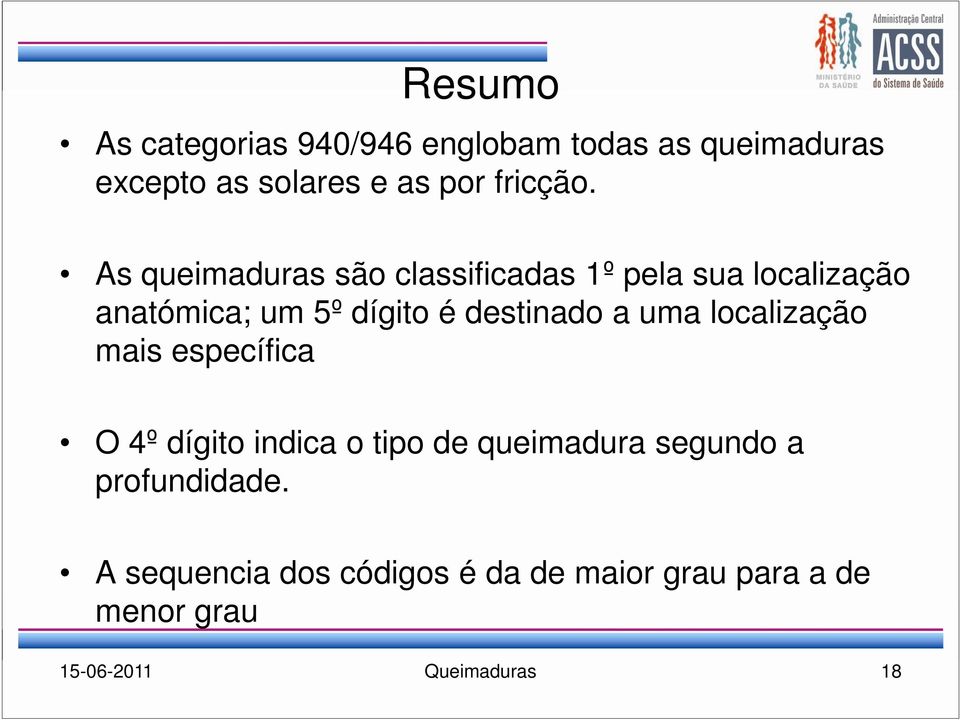 MINISTÉRIO DA SAÚDE

Administração Central
ACSS
do Sistema de Saúde

Resumo

• As categorias 940/946 englobam todas as queimaduras excepto as solares e as por fricção.

• As queimaduras são classificadas 1º pela sua localização anatómica; um 5º dígito é destinado a uma localização mais específica

• O 4º dígito indica o tipo de queimadura segundo a profundidade.

• A sequencia dos códigos é da de maior grau para a de menor grau

15-06-2011 Queimaduras 18